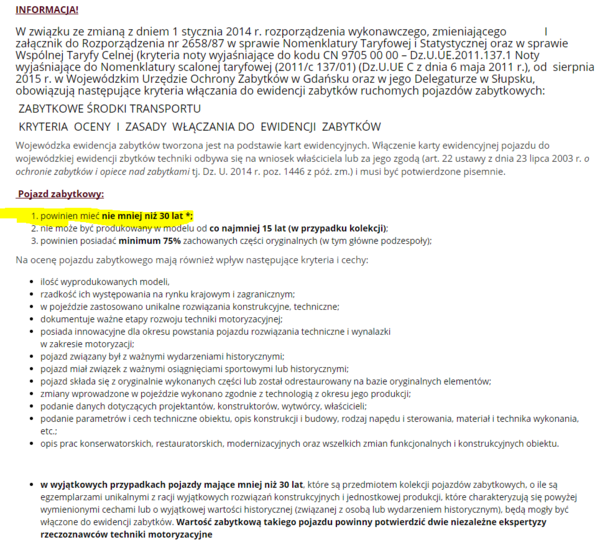 INFORMACJA!

W związku ze zmianą z dniem 1 stycznia 2014 r. rozporządzenia wykonawczego, zmieniającego I załącznik do Rozporządzenia nr 2658/87 w sprawie Nomenklatury Taryfowej i Statystycznej oraz w sprawie Wspólnej Taryfy Celnej (kryteria noty wyjaśniające do kodu CN 9705 00 00 – Dz.U.UE.2011.137.1 Noty wyjaśniające do Nomenklatury scalonej taryfowej (2011/c 137/01) (Dz.U.UE C z dnia 6 maja 2011 r.), od sierpnia 2015 r. w Wojewódzkim Urzędzie Ochrony Zabytków w Gdańsku oraz w jego Delegaturze w Słupsku, obowiązują następujące kryteria włączania do ewidencji zabytków ruchomych pojazdów zabytkowych:

ZABYTKOWE ŚRODKI TRANSPORTU

KRYTERIA OCENY I ZASADY WŁĄCZANIA DO EWIDENCJI ZABYTKÓW

Wojewódzka ewidencja zabytków tworzona jest na podstawie kart ewidencyjnych. Włączenie karty ewidencyjnej pojazdu do wojewódzkiej ewidencji zbytków techniki odbywa się na wniosek właściciela lub za jego zgodą (art. 22 ustawy z dnia 23 lipca 2003 r. o ochronie zabytków i opiece nad zabytkami tj. Dz. U. 2014 r. poz. 1446 z póź. zm.) i musi być potwierdzone pisemnie.

Pojazd zabytkowy:

1. powinien mieć nie mniej niż 30 lat *;
2. nie może być produkowany w modelu od co najmniej 15 lat (w przypadku kolekcji);
3. powinien posiadać minimum 75% zachowanych części oryginalnych (w tym główne podzespoły);

Na ocenę pojazdu zabytkowego mają również wpływ następujące kryteria i cechy:

• ilość wyprodukowanych modeli,
• rzadkość ich występowania na rynku krajowym i zagranicznym;
• w pojeździe zastosowano unikalne rozwiązania konstrukcyjne, techniczne;
• dokumentuje ważne etapy rozwoju techniki motoryzacyjnej;
• posiada innowacyjne dla okresu powstania pojazdu rozwiązania techniczne i wynalazki w zakresie motoryzacji;
• pojazd związany był z ważnymi wydarzeniami historycznymi;
• pojazd miał związek z ważnymi osiągnięciami sportowymi lub historycznymi;
• pojazd składa się z oryginalnie wykonanych części lub został odrestaurowany na bazie oryginalnych elementów;
• zmiany wprowadzone w pojeździe wykonano zgodnie z technologią z okresu jego produkcji;
• podanie danych dotyczących projektantów, konstruktorów, wytwórcy, właścicieli;
• podanie parametrów i cech techniczne obiektu, opis konstrukcji i budowy, rodzaj napędu i sterowania, materiał i technika wykonania, etc.;
• opis prac konserwatorskich, restauratorskich, modernizacyjnych oraz wszelkich zmian funkcjonalnych i konstrukcyjnych obiektu.

• w wyjątkowych przypadkach pojazdy mające mniej niż 30 lat, które są przedmiotem kolekcji pojazdów zabytkowych, o ile są egzemplarzami unikalnymi z racji wyjątkowych rozwiązań konstrukcyjnych i jednostkowej produkcji, które charakteryzują się powyżej wymienionymi cechami lub o wyjątkowej wartości historycznej (związanej z osobą lub wydarzeniem historycznym), będą mogły być włączone do ewidencji zabytków. Wartość zabytkową takiego pojazdu powinny potwierdzić dwie niezależne ekspertyzy rzeczoznawców techniki motoryzacyjne